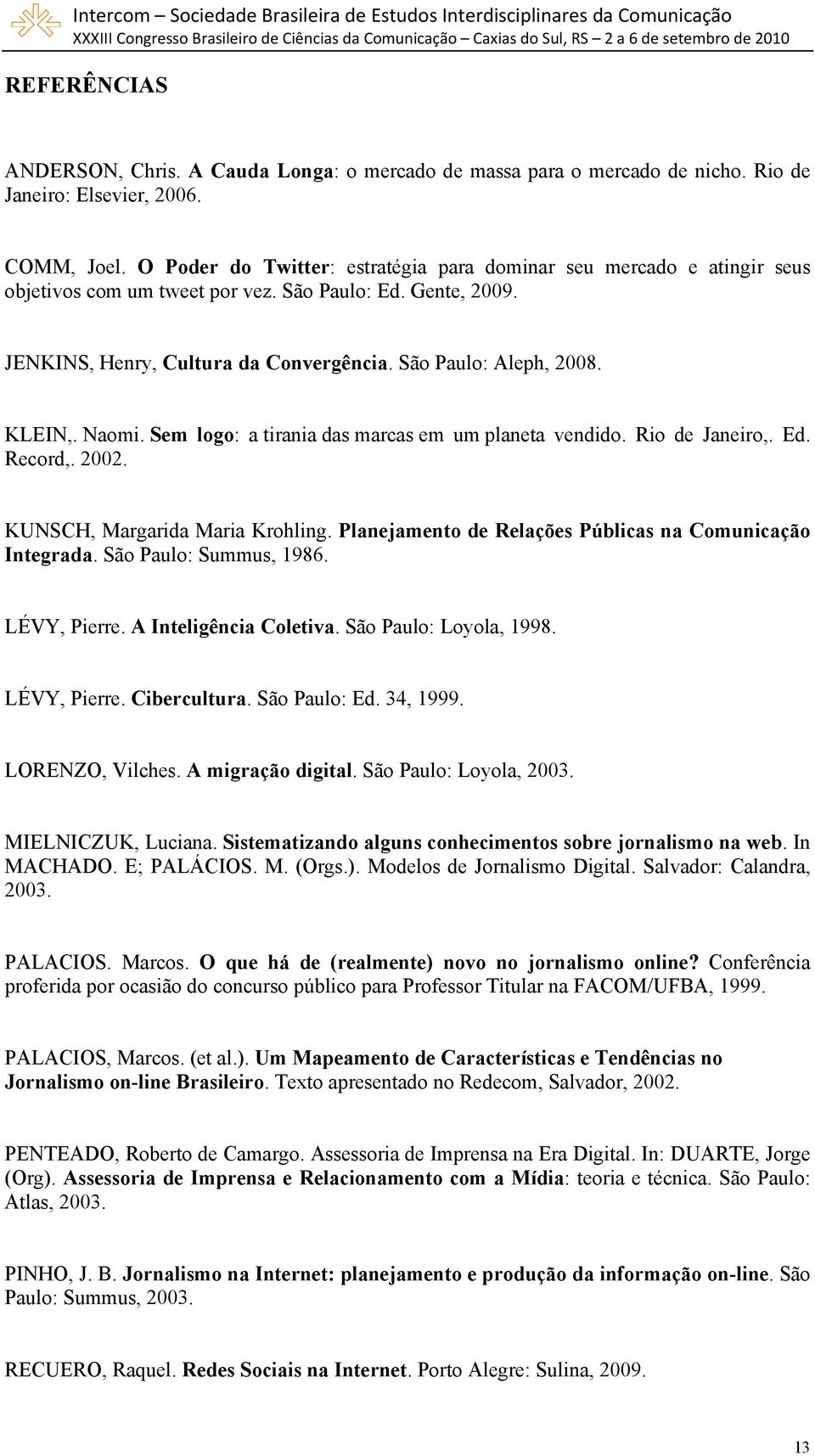 Intercom – Sociedade Brasileira de Estudos Interdisciplinares da Comunicação
XXXIII Congresso Brasileiro de Ciências da Comunicação – Caxias do Sul, RS – 2 a 6 de setembro de 2010

REFERÊNCIAS

ANDERSON, Chris. A Cauda Longa: o mercado de massa para o mercado de nicho. Rio de Janeiro: Elsevier, 2006.

COMM, Joel. O Poder do Twitter: estratégia para dominar seu mercado e atingir seus objetivos com um tweet por vez. São Paulo: Ed. Gente, 2009.

JENKINS, Henry, Cultura da Convergência. São Paulo: Aleph, 2008.

KLEIN,. Naomi. Sem logo: a tirania das marcas em um planeta vendido. Rio de Janeiro,. Ed. Record,. 2002.

KUNSCH, Margarida Maria Krohling. Planejamento de Relações Públicas na Comunicação Integrada. São Paulo: Summus, 1986.

LÉVY, Pierre. A Inteligência Coletiva. São Paulo: Loyola, 1998.

LÉVY, Pierre. Cibercultura. São Paulo: Ed. 34, 1999.

LORENZO, Vilches. A migração digital. São Paulo: Loyola, 2003.

MIELNICZUK, Luciana. Sistematizando alguns conhecimentos sobre jornalismo na web. In MACHADO. E; PALÁCIOS. M. (Orgs.). Modelos de Jornalismo Digital. Salvador: Calandra, 2003.

PALACIOS. Marcos. O que há de (realmente) novo no jornalismo online? Conferência proferida por ocasião do concurso público para Professor Titular na FACOM/UFBA, 1999.

PALACIOS, Marcos. (et al.). Um Mapeamento de Características e Tendências no Jornalismo on-line Brasileiro. Texto apresentado no Redecom, Salvador, 2002.

PENTEADO, Roberto de Camargo. Assessoria de Imprensa na Era Digital. In: DUARTE, Jorge (Org). Assessoria de Imprensa e Relacionamento com a Mídia: teoria e técnica. São Paulo: Atlas, 2003.

PINHO, J. B. Jornalismo na Internet: planejamento e produção da informação on-line. São Paulo: Summus, 2003.

RECUERO, Raquel. Redes Sociais na Internet. Porto Alegre: Sulina, 2009.

13